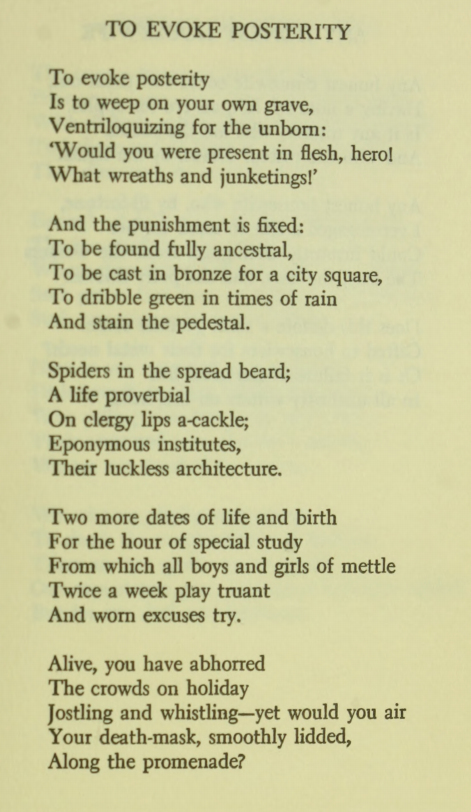 TO EVOKE POSTERITY

To evoke posterity
Is to weep on your own grave,
Ventriloquizing for the unborn:
'Would you were present in flesh, hero!
What wreaths and junketings!'

And the punishment is fixed:
To be found fully ancestral,
To be cast in bronze for a city square,
To dribble green in times of rain
And stain the pedestal.

Spiders in the spread beard;
A life proverbial
On clergy lips a-cackle;
Eponymous institutes,
Their luckless architecture.

Two more dates of life and birth
For the hour of special study
From which all boys and girls of mettle
Twice a week play truant
And worn excuses try.

Alive, you have abhorred
The crowds on holiday
Jostling and whistling—yet would you air
Your death-mask, smoothly lidded,
Along the promenade?